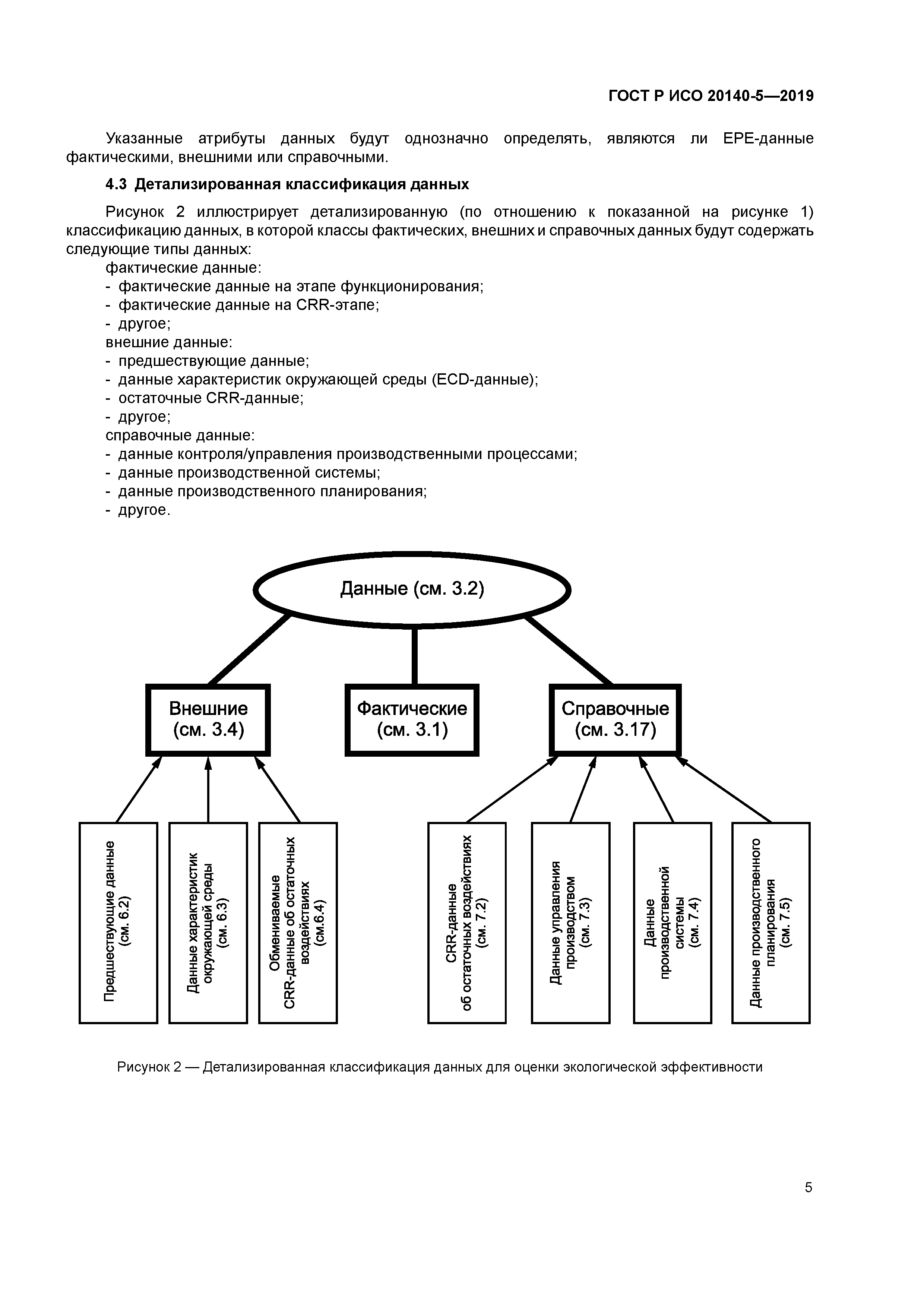 ГОСТ Р ИСО 20140-5—2019

Указанные атрибуты данных будут однозначно определять, являются ли EPE-данные фактическими, внешними или справочными.

4.3 Детализированная классификация данных

Рисунок 2 иллюстрирует детализированную (по отношению к показанной на рисунке 1) классификацию данных, в которой классы фактических, внешних и справочных данных будут содержать следующие типы данных:
фактические данные:
- фактические данные на этапе функционирования;
- фактические данные на CRR-этапе;
- другое;
внешние данные:
- предшествующие данные;
- данные характеристик окружающей среды (ECD-данные);
- остаточные CRR-данные;
- другое;
справочные данные:
- данные контроля/управления производственными процессами;
- данные производственной системы;
- данные производственного планирования;
- другое.

Данные (см. 3.2)

Внешние (см. 3.4)

Фактические (см. 3.1)

Справочные (см. 3.17)

Предшествующие данные (см. 6.2)

Данные характеристик окружающей среды (см. 6.3)

Обмениваемые CRR-данные об остаточных воздействиях (см.6.4)

CRR-данные об остаточных воздействиях (см. 7.2)

Данные управления производством (см. 7.3)

Данные производственной системы (см. 7.4)

Данные производственного планирования (см. 7.5)

Рисунок 2 — Детализированная классификация данных для оценки экологической эффективности

5